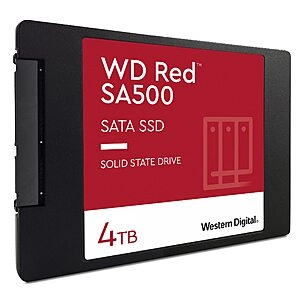 WD Red™
SA500

SATA SSD

SOLID STATE DRIVE

4TB

Western Digital.